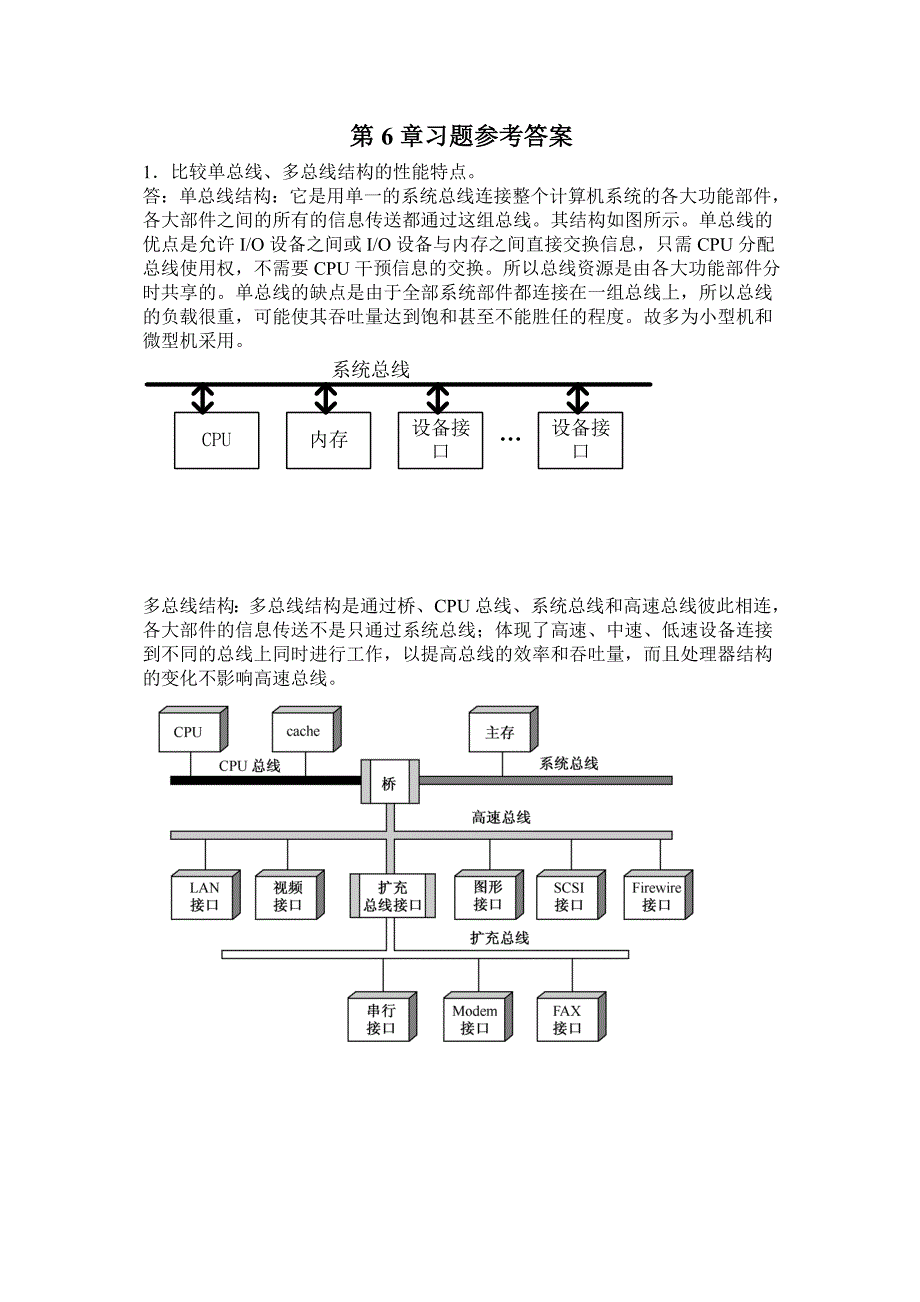 第 6 章习题参考答案

1．比较单总线、多总线结构的性能特点。
答：单总线结构：它是用单一的系统总线连接整个计算机系统的各大功能部件，各大部件之间的所有的信息传送都通过这组总线。其结构如图所示。单总线的优点是允许 I/O 设备之间或 I/O 设备与内存之间直接交换信息，只需 CPU 分配总线使用权，不需要 CPU 干预信息的交换。所以总线资源是由各大功能部件分时共享的。单总线的缺点是由于全部系统部件都连接在一组总线上，所以总线的负载很重，可能使其吞吐量达到饱和甚至不能胜任的程度。故多为小型机和微型机采用。

系统总线
CPU
内存
设备接口
…
设备接口

多总线结构：多总线结构是通过桥、CPU 总线、系统总线和高速总线彼此相连，各大部件的信息传送不是只通过系统总线；体现了高速、中速、低速设备连接到不同的总线上同时进行工作，以提高总线的效率和吞吐量，而且处理器结构的变化不影响高速总线。

CPU
cache
主存
CPU 总线
桥
系统总线
高速总线
LAN 接口
视频 接口
扩充 总线接口
图形 接口
SCSI 接口
Firewire 接口
扩充总线
串行 接口
Modem 接口
FAX 接口